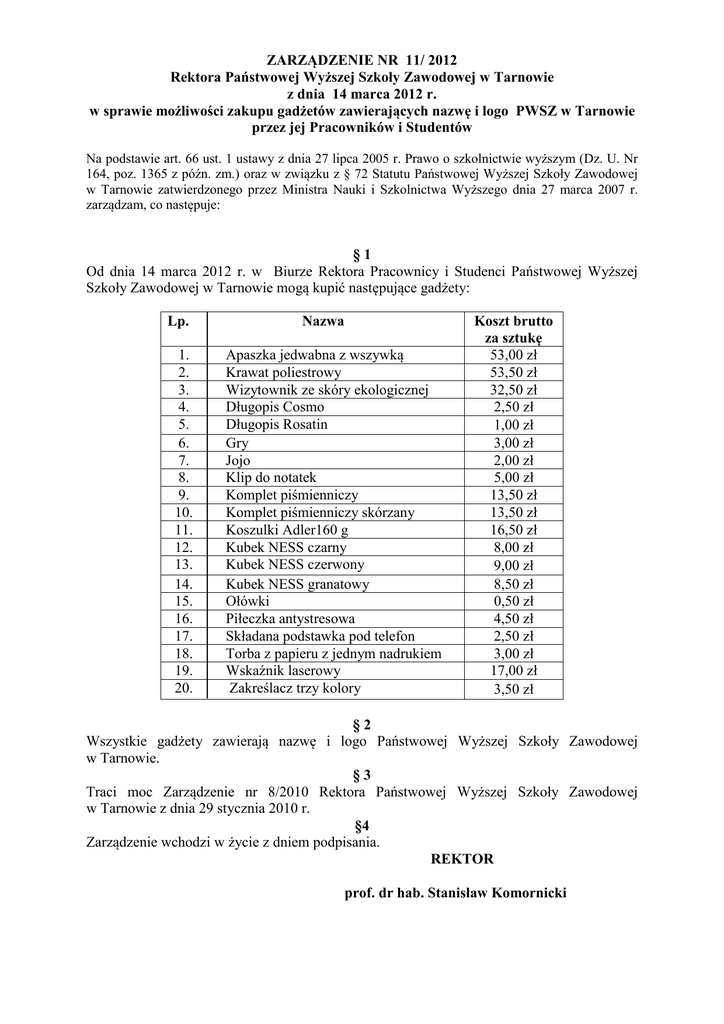 ZARZĄDZENIE NR 11/ 2012
Rektora Państwowej Wyższej Szkoły Zawodowej w Tarnowie
z dnia 14 marca 2012 r.
w sprawie możliwości zakupu gadżetów zawierających nazwę i logo PWSZ w Tarnowie przez jej Pracowników i Studentów

Na podstawie art. 66 ust. 1 ustawy z dnia 27 lipca 2005 r. Prawo o szkolnictwie wyższym (Dz. U. Nr 164, poz. 1365 z późn. zm.) oraz w związku z § 72 Statutu Państwowej Wyższej Szkoły Zawodowej w Tarnowie zatwierdzonego przez Ministra Nauki i Szkolnictwa Wyższego dnia 27 marca 2007 r. zarządzam, co następuje:

§ 1
Od dnia 14 marca 2012 r. w Biurze Rektora Pracownicy i Studenci Państwowej Wyższej Szkoły Zawodowej w Tarnowie mogą kupić następujące gadżety:

| Lp. | Nazwa | Koszt brutto za sztukę |
|---|---|---|
| 1. | Apaszka jedwabna z wszywką | 53,00 zł |
| 2. | Krawat poliestrowy | 53,50 zł |
| 3. | Wizytownik ze skóry ekologicznej | 32,50 zł |
| 4. | Długopis Cosmo | 2,50 zł |
| 5. | Długopis Rosatin | 1,00 zł |
| 6. | Gry | 3,00 zł |
| 7. | Jojo | 2,00 zł |
| 8. | Klip do notatek | 5,00 zł |
| 9. | Komplet piśmienniczy | 13,50 zł |
| 10. | Komplet piśmienniczy skórzany | 13,50 zł |
| 11. | Koszulki Adler160 g | 16,50 zł |
| 12. | Kubek NESS czarny | 8,00 zł |
| 13. | Kubek NESS czerwony | 9,00 zł |
| 14. | Kubek NESS granatowy | 8,50 zł |
| 15. | Ołówki | 0,50 zł |
| 16. | Piłeczka antystresowa | 4,50 zł |
| 17. | Składana podstawka pod telefon | 2,50 zł |
| 18. | Torba z papieru z jednym nadrukiem | 3,00 zł |
| 19. | Wskaźnik laserowy | 17,00 zł |
| 20. | Zakreślacz trzy kolory | 3,50 zł |

§ 2
Wszystkie gadżety zawierają nazwę i logo Państwowej Wyższej Szkoły Zawodowej w Tarnowie.
§ 3
Traci moc Zarządzenie nr 8/2010 Rektora Państwowej Wyższej Szkoły Zawodowej w Tarnowie z dnia 29 stycznia 2010 r.
§4
Zarządzenie wchodzi w życie z dniem podpisania.
REKTOR

prof. dr hab. Stanisław Komornicki